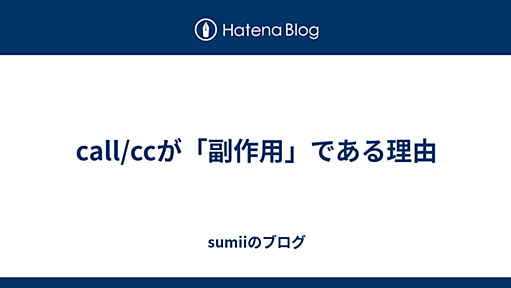 Hatena Blog

call/ccが「副作用」である理由

sumiiのブログ